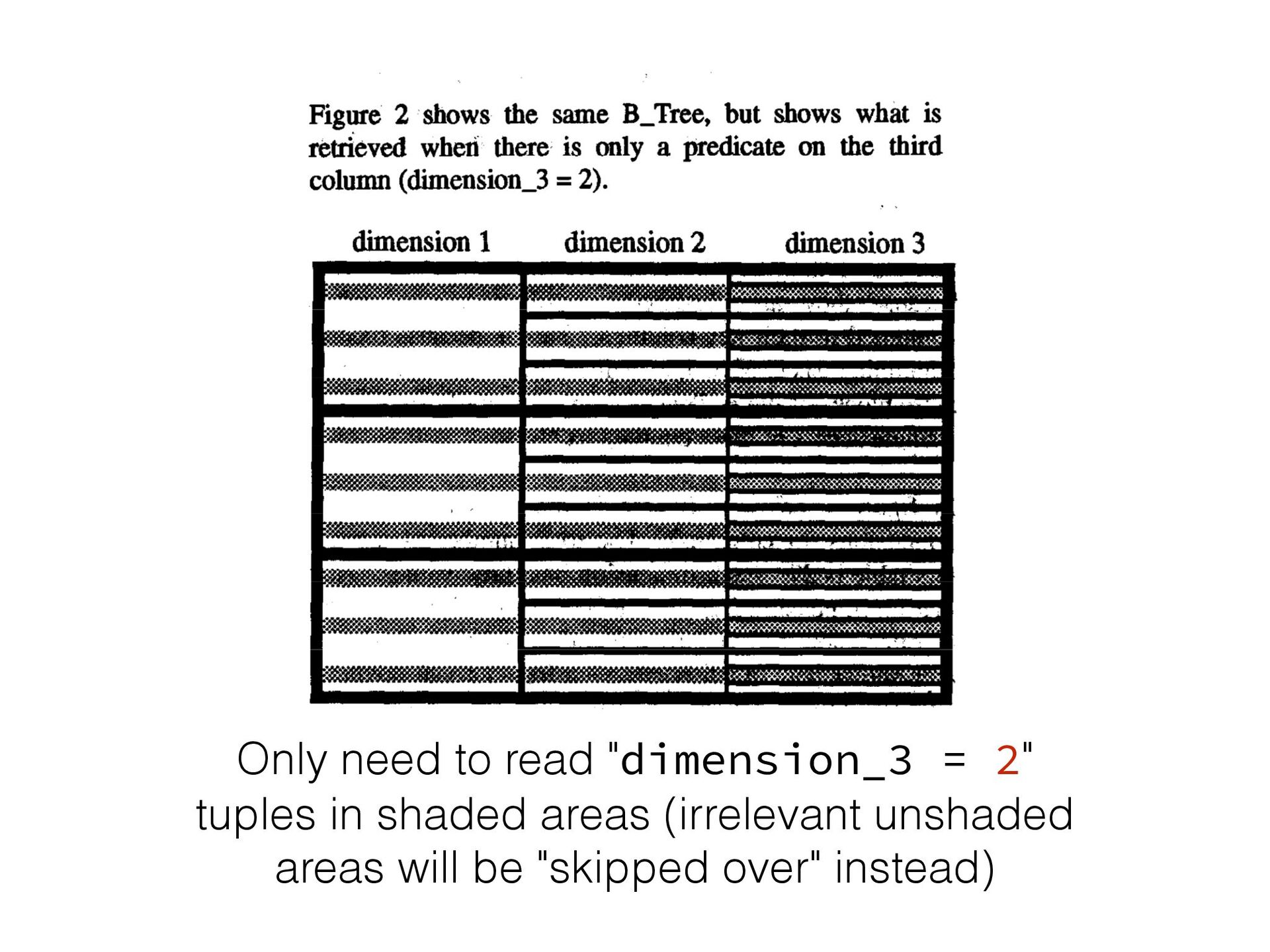 Figure 2 shows the same B_Tree, but shows what is retrieved when there is only a predicate on the third column (dimension_3 = 2).

dimension 1 dimension 2 dimension 3

Only need to read "dimension_3 = 2" tuples in shaded areas (irrelevant unshaded areas will be "skipped over" instead)